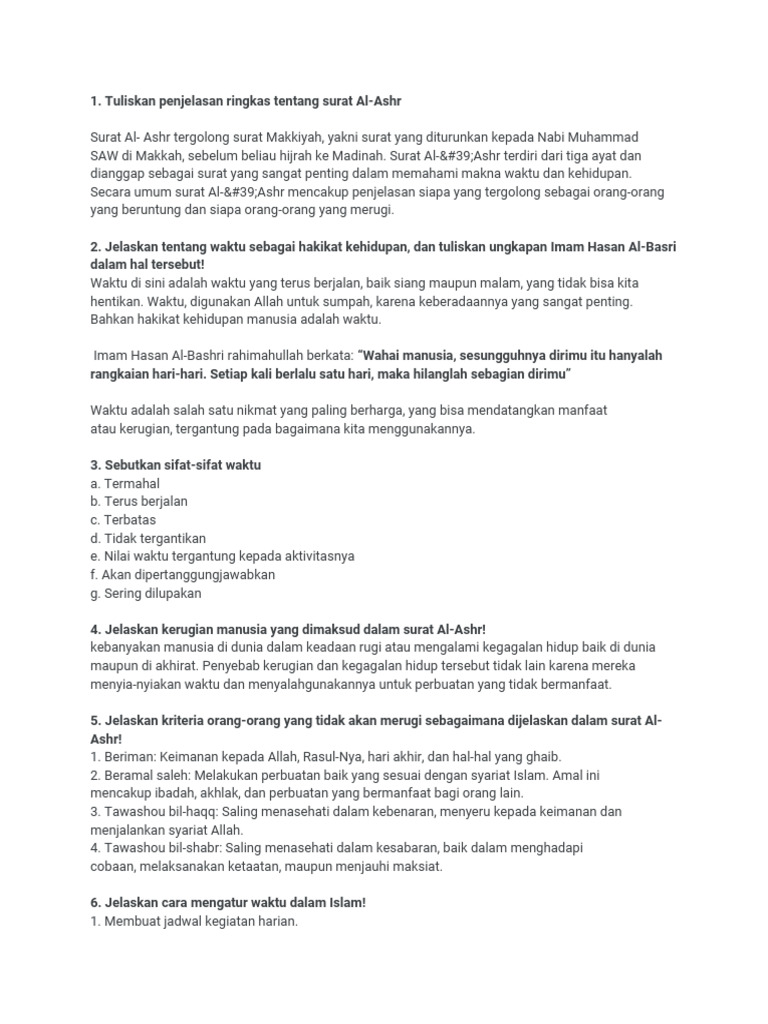 1. Tuliskan penjelasan ringkas tentang surat Al-Ashr

Surat Al- Ashr tergolong surat Makkiyah, yakni surat yang diturunkan kepada Nabi Muhammad SAW di Makkah, sebelum beliau hijrah ke Madinah. Surat Al-&#39;Ashr terdiri dari tiga ayat dan dianggap sebagai surat yang sangat penting dalam memahami makna waktu dan kehidupan. Secara umum surat Al-&#39;Ashr mencakup penjelasan siapa yang tergolong sebagai orang-orang yang beruntung dan siapa orang-orang yang merugi.

2. Jelaskan tentang waktu sebagai hakikat kehidupan, dan tuliskan ungkapan Imam Hasan Al-Basri dalam hal tersebut!
Waktu di sini adalah waktu yang terus berjalan, baik siang maupun malam, yang tidak bisa kita hentikan. Waktu, digunakan Allah untuk sumpah, karena keberadaannya yang sangat penting. Bahkan hakikat kehidupan manusia adalah waktu.

Imam Hasan Al-Bashri rahimahullah berkata: "Wahai manusia, sesungguhnya dirimu itu hanyalah rangkaian hari-hari. Setiap kali berlalu satu hari, maka hilanglah sebagian dirimu"

Waktu adalah salah satu nikmat yang paling berharga, yang bisa mendatangkan manfaat atau kerugian, tergantung pada bagaimana kita menggunakannya.

3. Sebutkan sifat-sifat waktu
a. Termahal
b. Terus berjalan
c. Terbatas
d. Tidak tergantikan
e. Nilai waktu tergantung kepada aktivitasnya
f. Akan dipertanggungjawabkan
g. Sering dilupakan

4. Jelaskan kerugian manusia yang dimaksud dalam surat Al-Ashr!
kebanyakan manusia di dunia dalam keadaan rugi atau mengalami kegagalan hidup baik di dunia maupun di akhirat. Penyebab kerugian dan kegagalan hidup tersebut tidak lain karena mereka menyia-nyiakan waktu dan menyalahgunakannya untuk perbuatan yang tidak bermanfaat.

5. Jelaskan kriteria orang-orang yang tidak akan merugi sebagaimana dijelaskan dalam surat Al-Ashr!
1. Beriman: Keimanan kepada Allah, Rasul-Nya, hari akhir, dan hal-hal yang ghaib.
2. Beramal saleh: Melakukan perbuatan baik yang sesuai dengan syariat Islam. Amal ini mencakup ibadah, akhlak, dan perbuatan yang bermanfaat bagi orang lain.
3. Tawashou bil-haqq: Saling menasehati dalam kebenaran, menyeru kepada keimanan dan menjalankan syariat Allah.
4. Tawashou bil-shabr: Saling menasehati dalam kesabaran, baik dalam menghadapi cobaan, melaksanakan ketaatan, maupun menjauhi maksiat.

6. Jelaskan cara mengatur waktu dalam Islam!
1. Membuat jadwal kegiatan harian.